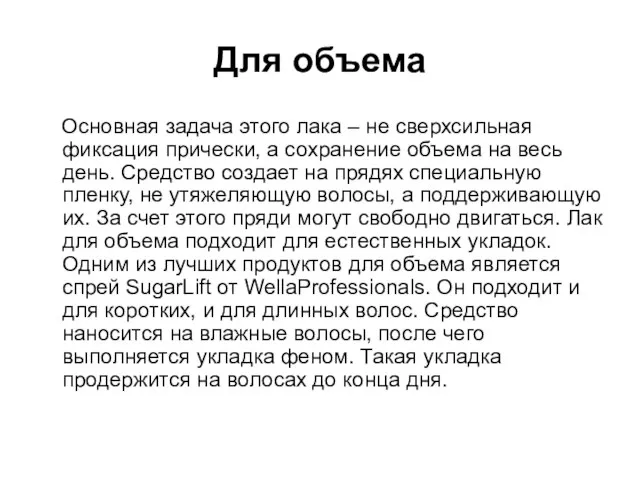 Для объема

Основная задача этого лака – не сверхсильная фиксация прически, а сохранение объема на весь день. Средство создает на прядях специальную пленку, не утяжеляющую волосы, а поддерживающую их. За счет этого пряди могут свободно двигаться. Лак для объема подходит для естественных укладок. Одним из лучших продуктов для объема является спрей SugarLift от WellaProfessionals. Он подходит и для коротких, и для длинных волос. Средство наносится на влажные волосы, после чего выполняется укладка феном. Такая укладка продержится на волосах до конца дня.